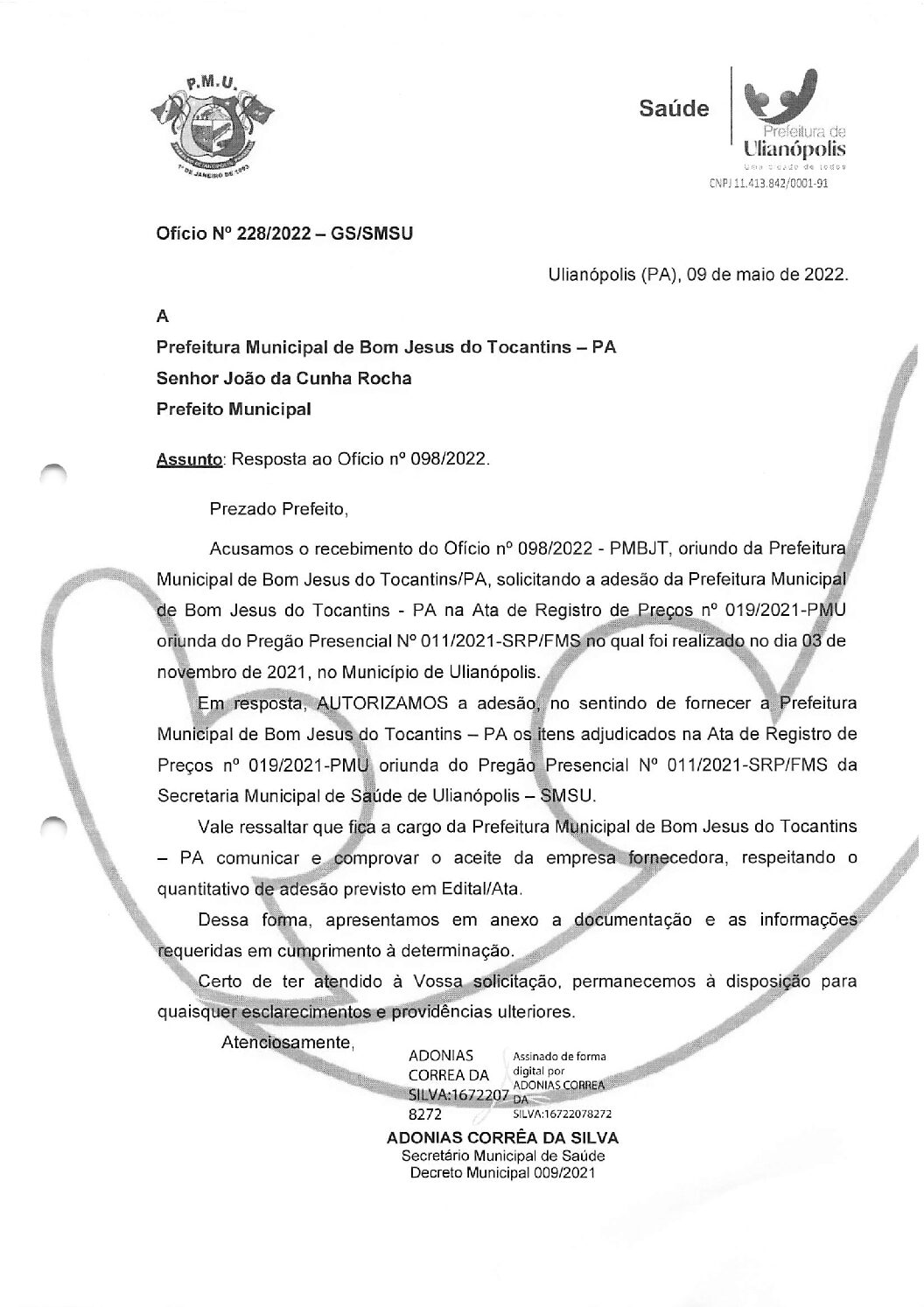 P.M.U.

1º DE JANEIRO DE 1993

Saúde

Prefeitura de
Ulianópolis
Uma cidade de todos
CNPJ 11.413.842/0001-91

Ofício Nº 228/2022 – GS/SMSU

Ulianópolis (PA), 09 de maio de 2022.

A

Prefeitura Municipal de Bom Jesus do Tocantins – PA

Senhor João da Cunha Rocha

Prefeito Municipal

Assunto: Resposta ao Ofício nº 098/2022.

Prezado Prefeito,

Acusamos o recebimento do Ofício nº 098/2022 - PMBJT, oriundo da Prefeitura Municipal de Bom Jesus do Tocantins/PA, solicitando a adesão da Prefeitura Municipal de Bom Jesus do Tocantins - PA na Ata de Registro de Preços nº 019/2021-PMU oriunda do Pregão Presencial Nº 011/2021-SRP/FMS no qual foi realizado no dia 03 de novembro de 2021, no Município de Ulianópolis.

Em resposta, AUTORIZAMOS a adesão, no sentindo de fornecer a Prefeitura Municipal de Bom Jesus do Tocantins – PA os itens adjudicados na Ata de Registro de Preços nº 019/2021-PMU oriunda do Pregão Presencial Nº 011/2021-SRP/FMS da Secretaria Municipal de Saúde de Ulianópolis – SMSU.

Vale ressaltar que fica a cargo da Prefeitura Municipal de Bom Jesus do Tocantins – PA comunicar e comprovar o aceite da empresa fornecedora, respeitando o quantitativo de adesão previsto em Edital/Ata.

Dessa forma, apresentamos em anexo a documentação e as informações requeridas em cumprimento à determinação.

Certo de ter atendido à Vossa solicitação, permanecemos à disposição para quaisquer esclarecimentos e providências ulteriores.

Atenciosamente,

ADONIAS CORREA DA SILVA:16722078272

Assinado de forma digital por ADONIAS CORREA DA SILVA:16722078272

ADONIAS CORRÊA DA SILVA
Secretário Municipal de Saúde
Decreto Municipal 009/2021